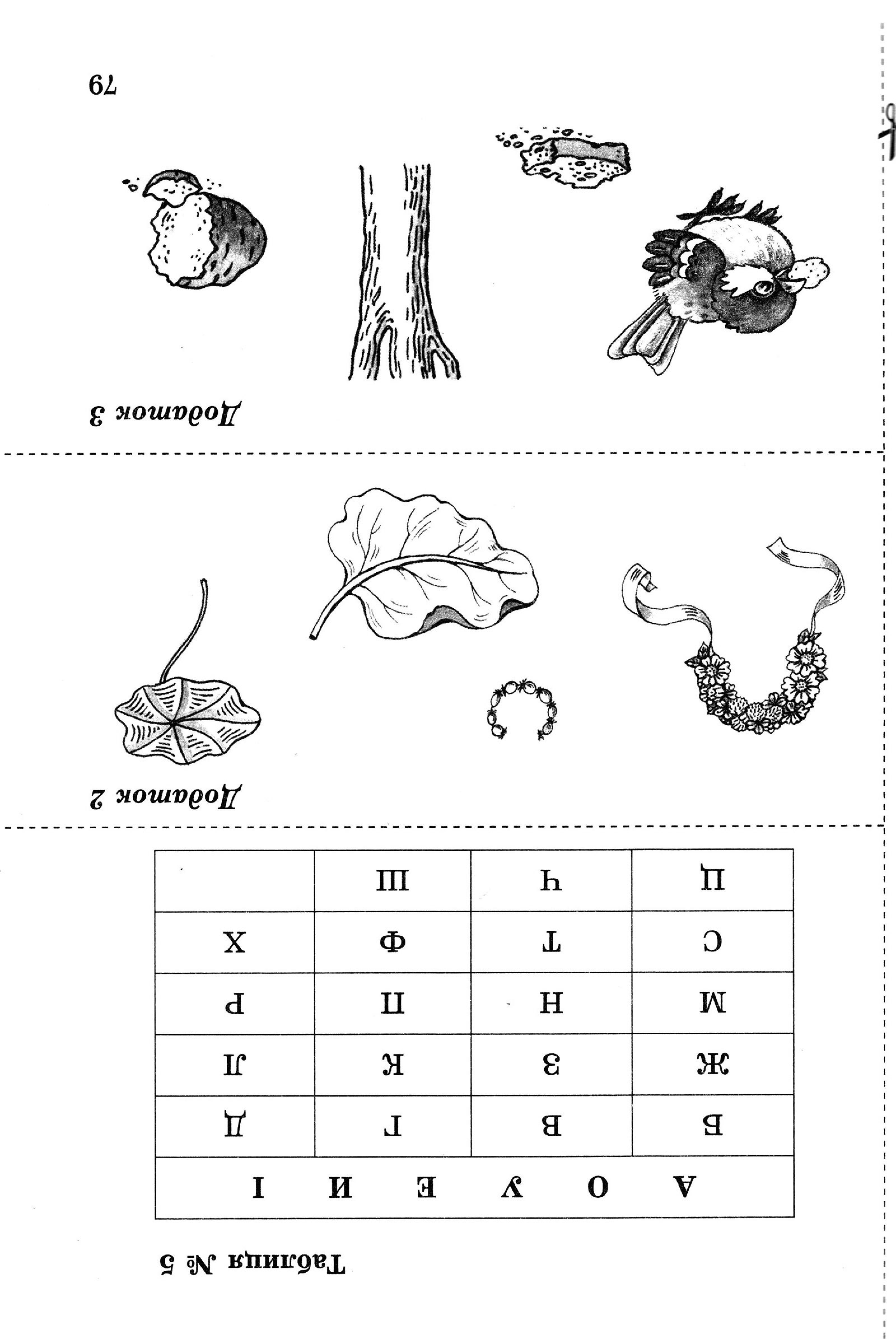 Таблиця № 5

| А О У Е И І | | | |
|---|---|---|---|
| Б | В | Г | Д |
| Ж | З | К | Л |
| М | Н | П | Р |
| С | Т | Ф | Х |
| Ц | Ч | Ш | |

Додаток 2

Додаток 3

79